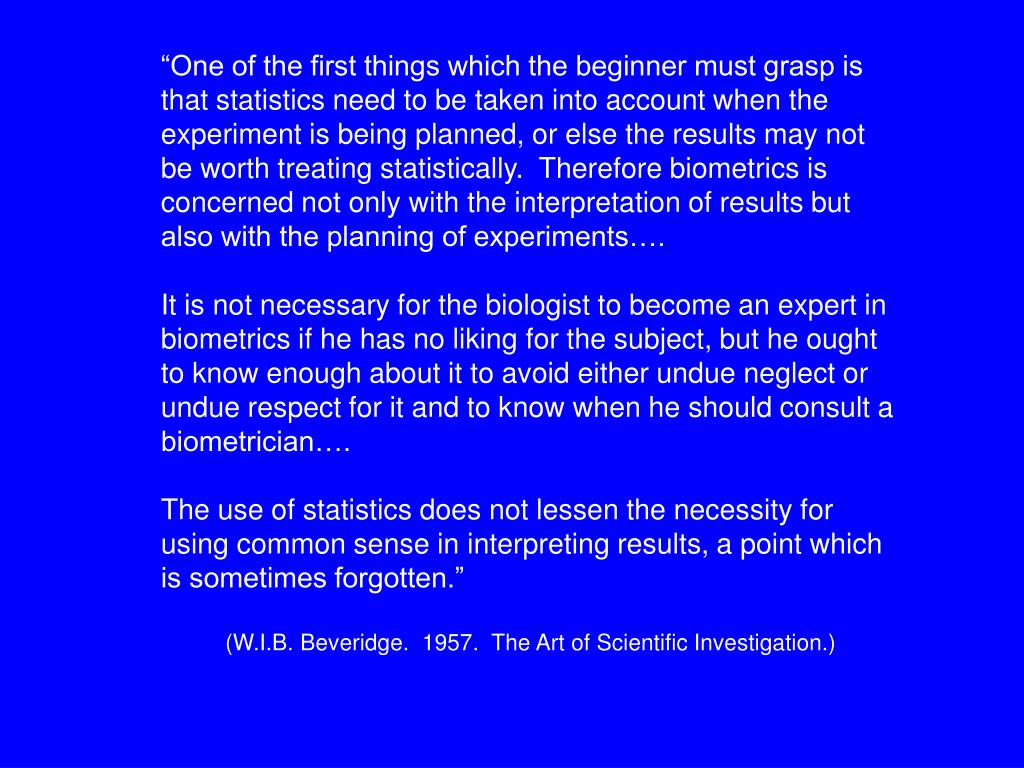 “One of the first things which the beginner must grasp is that statistics need to be taken into account when the experiment is being planned, or else the results may not be worth treating statistically. Therefore biometrics is concerned not only with the interpretation of results but also with the planning of experiments….

It is not necessary for the biologist to become an expert in biometrics if he has no liking for the subject, but he ought to know enough about it to avoid either undue neglect or undue respect for it and to know when he should consult a biometrician….

The use of statistics does not lessen the necessity for using common sense in interpreting results, a point which is sometimes forgotten.”

(W.I.B. Beveridge. 1957. The Art of Scientific Investigation.)